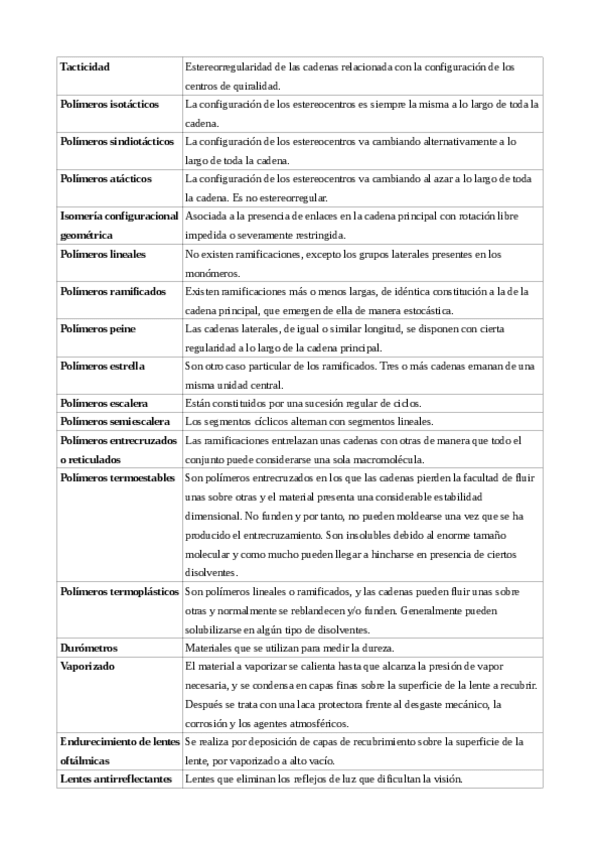 | | |
|---|---|
| **Tacticidad** | Estereorregularidad de las cadenas relacionada con la configuración de los centros de quiralidad. |
| **Polímeros isotácticos** | La configuración de los estereocentros es siempre la misma a lo largo de toda la cadena. |
| **Polímeros sindiotácticos** | La configuración de los estereocentros va cambiando alternativamente a lo largo de toda la cadena. |
| **Polímeros atácticos** | La configuración de los estereocentros va cambiando al azar a lo largo de toda la cadena. Es no estereorregular. |
| **Isomería configuracional geométrica** | Asociada a la presencia de enlaces en la cadena principal con rotación libre impedida o severamente restringida. |
| **Polímeros lineales** | No existen ramificaciones, excepto los grupos laterales presentes en los monómeros. |
| **Polímeros ramificados** | Existen ramificaciones más o menos largas, de idéntica constitución a la de la cadena principal, que emergen de ella de manera estocástica. |
| **Polímeros peine** | Las cadenas laterales, de igual o similar longitud, se disponen con cierta regularidad a lo largo de la cadena principal. |
| **Polímeros estrella** | Son otro caso particular de los ramificados. Tres o más cadenas emanan de una misma unidad central. |
| **Polímeros escalera** | Están constituidos por una sucesión regular de ciclos. |
| **Polímeros semiescalera** | Los segmentos cíclicos alternan con segmentos lineales. |
| **Polímeros entrecruzados o reticulados** | Las ramificaciones entrelazan unas cadenas con otras de manera que todo el conjunto puede considerarse una sola macromolécula. |
| **Polímeros termoestables** | Son polímeros entrecruzados en los que las cadenas pierden la facultad de fluir unas sobre otras y el material presenta una considerable estabilidad dimensional. No funden y por tanto, no pueden moldearse una vez que se ha producido el entrecruzamiento. Son insolubles debido al enorme tamaño molecular y como mucho pueden llegar a hincharse en presencia de ciertos disolventes. |
| **Polímeros termoplásticos** | Son polímeros lineales o ramificados, y las cadenas pueden fluir unas sobre otras y normalmente se reblandecen y/o funden. Generalmente pueden solubilizarse en algún tipo de disolventes. |
| **Durómetros** | Materiales que se utilizan para medir la dureza. |
| **Vaporizado** | El material a vaporizar se calienta hasta que alcanza la presión de vapor necesaria, y se condensa en capas finas sobre la superficie de la lente a recubrir. Después se trata con una laca protectora frente al desgaste mecánico, la corrosión y los agentes atmosféricos. |
| **Endurecimiento de lentes oftálmicas** | Se realiza por deposición de capas de recubrimiento sobre la superficie de la lente, por vaporizado a alto vacío. |
| **Lentes antirreflectantes** | Lentes que eliminan los reflejos de luz que dificultan la visión. |